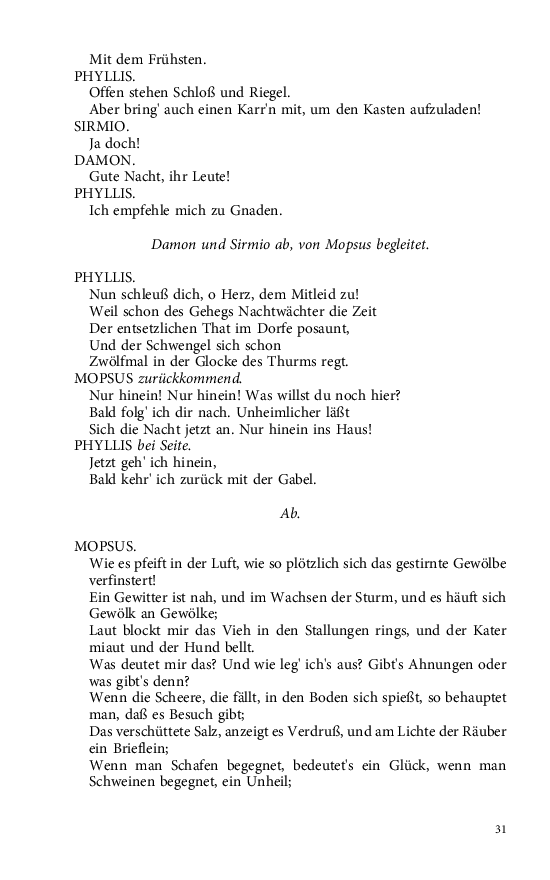 Mit dem Frühsten.
PHYLLIS.
Offen stehen Schloß und Riegel.
Aber bring' auch einen Karr'n mit, um den Kasten aufzuladen!
SIRMIO.
Ja doch!
DAMON.
Gute Nacht, ihr Leute!
PHYLLIS.
Ich empfehle mich zu Gnaden.

Damon und Sirmio ab, von Mopsus begleitet.

PHYLLIS.
Nun schleuß dich, o Herz, dem Mitleid zu!
Weil schon des Gehegs Nachtwächter die Zeit
Der entsetzlichen That im Dorfe posaunt,
Und der Schwengel sich schon
Zwölfmal in der Glocke des Thurms regt.
MOPSUS zurückkommend.
Nur hinein! Nur hinein! Was willst du noch hier?
Bald folg' ich dir nach. Unheimlicher läßt
Sich die Nacht jetzt an. Nur hinein ins Haus!
PHYLLIS bei Seite.
Jetzt geh' ich hinein,
Bald kehr' ich zurück mit der Gabel.

Ab.

MOPSUS.
Wie es pfeift in der Luft, wie so plötzlich sich das gestirnte Gewölbe verfinstert!
Ein Gewitter ist nah, und im Wachsen der Sturm, und es häuft sich Gewölk an Gewölke;
Laut blockt mir das Vieh in den Stallungen rings, und der Kater miaut und der Hund bellt.
Was deutet mir das? Und wie leg' ich's aus? Gibt's Ahnungen oder was gibt's denn?
Wenn die Scheere, die fällt, in den Boden sich spießt, so behauptet man, daß es Besuch gibt;
Das verschüttete Salz, anzeigt es Verdruß, und am Lichte der Räuber ein Brieflein;
Wenn man Schafen begegnet, bedeutet's ein Glück, wenn man Schweinen begegnet, ein Unheil;

31